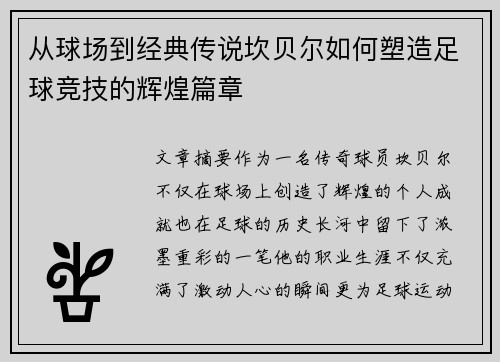 从球场到经典传说坎贝尔如何塑造足球竞技的辉煌篇章

文章摘要作为一名传奇球员坎贝尔不仅在球场上创造了辉煌的个人成就也在足球的历史长河中留下了浓墨重彩的一笔他的职业生涯不仅充满了激动人心的瞬间更为足球运动